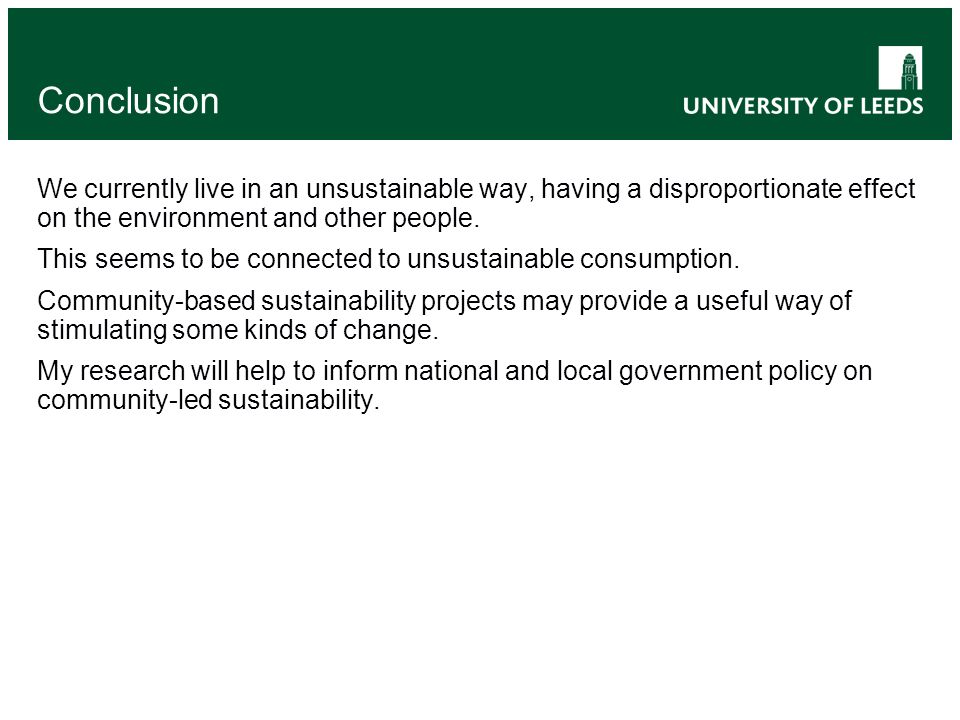 Conclusion

UNIVERSITY OF LEEDS

We currently live in an unsustainable way, having a disproportionate effect on the environment and other people.

This seems to be connected to unsustainable consumption.

Community-based sustainability projects may provide a useful way of stimulating some kinds of change.

My research will help to inform national and local government policy on community-led sustainability.